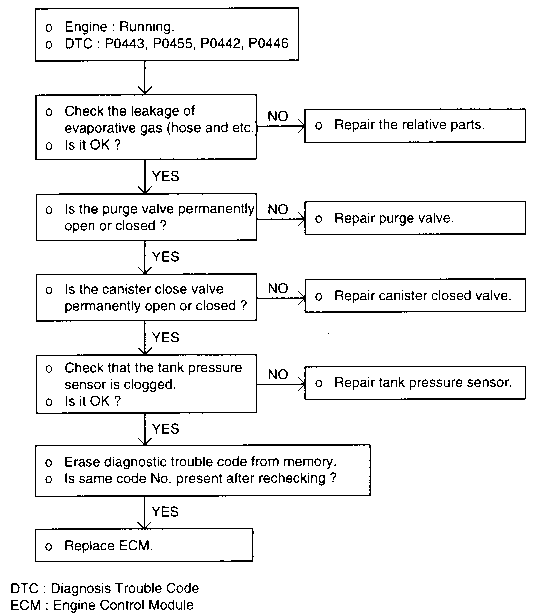 o Engine : Running.
o DTC : P0443, P0455, P0442, P0446

o Check the leakage of evaporative gas (hose and etc.)
o Is it OK ?

NO

o Repair the relative parts.

YES

o Is the purge valve permanently open or closed ?

NO

o Repair purge valve.

YES

o Is the canister close valve permanently open or closed ?

NO

o Repair canister closed valve.

YES

o Check that the tank pressure sensor is clogged.
o Is it OK ?

NO

o Repair tank pressure sensor.

YES

o Erase diagnostic trouble code from memory.
o Is same code No. present after rechecking ?

YES

o Replace ECM.

DTC : Diagnosis Trouble Code
ECM : Engine Control Module